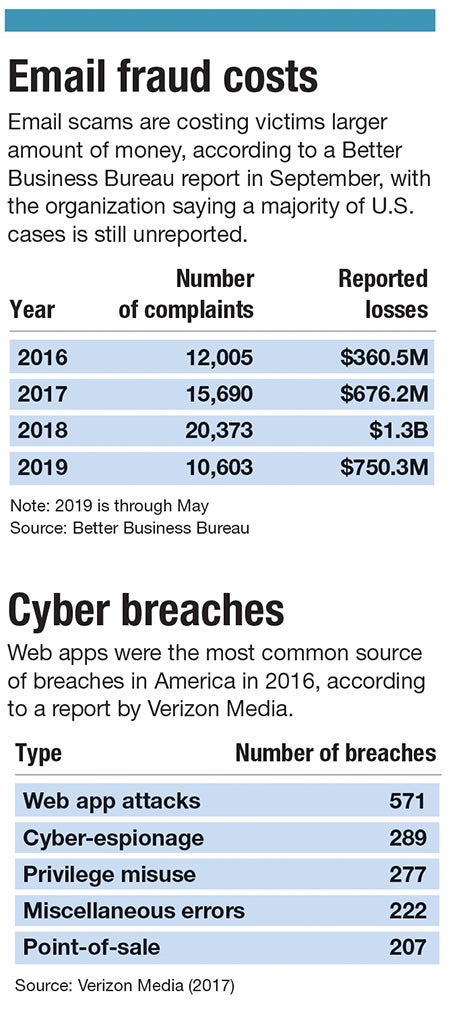 Email fraud costs

Email scams are costing victims larger amount of money, according to a Better Business Bureau report in September, with the organization saying a majority of U.S. cases is still unreported.

| Year | Number of complaints | Reported losses |
|---|---|---|
| 2016 | 12,005 | \$360.5M |
| 2017 | 15,690 | \$676.2M |
| 2018 | 20,373 | \$1.3B |
| 2019 | 10,603 | \$750.3M |

Note: 2019 is through May
Source: Better Business Bureau

Cyber breaches

Web apps were the most common source of breaches in America in 2016, according to a report by Verizon Media.

| Type | Number of breaches |
|---|---|
| Web app attacks | 571 |
| Cyber-espionage | 289 |
| Privilege misuse | 277 |
| Miscellaneous errors | 222 |
| Point-of-sale | 207 |

Source: Verizon Media (2017)